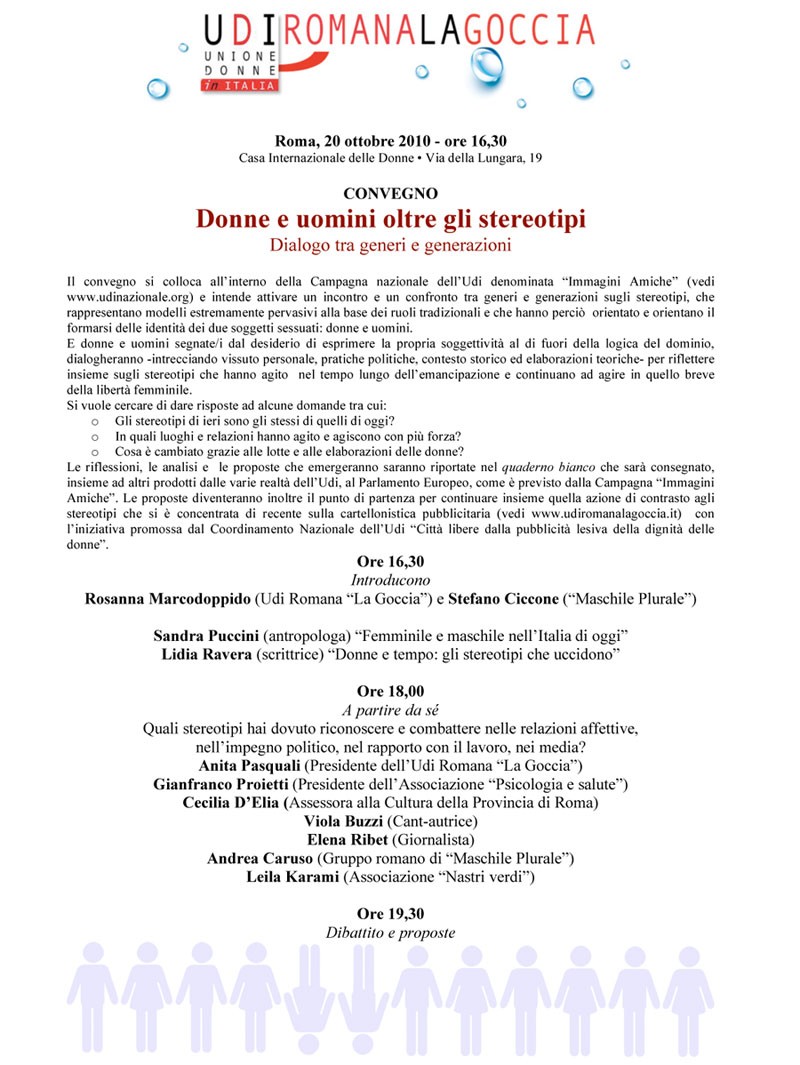 UDIROMANALAGOCCIA
UNIONE DONNE in ITALIA

Roma, 20 ottobre 2010 - ore 16,30
Casa Internazionale delle Donne • Via della Lungara, 19

CONVEGNO
Donne e uomini oltre gli stereotipi
Dialogo tra generi e generazioni

Il convegno si colloca all'interno della Campagna nazionale dell'Udi denominata "Immagini Amiche" (vedi www.udinazionale.org) e intende attivare un incontro e un confronto tra generi e generazioni sugli stereotipi, che rappresentano modelli estremamente pervasivi alla base dei ruoli tradizionali e che hanno perciò orientato e orientano il formarsi delle identità dei due soggetti sessuati: donne e uomini.
E donne e uomini segnate/i dal desiderio di esprimere la propria soggettività al di fuori della logica del dominio, dialogheranno -intrecciando vissuto personale, pratiche politiche, contesto storico ed elaborazioni teoriche- per riflettere insieme sugli stereotipi che hanno agito nel tempo lungo dell'emancipazione e continuano ad agire in quello breve della libertà femminile.
Si vuole cercare di dare risposte ad alcune domande tra cui:
o Gli stereotipi di ieri sono gli stessi di quelli di oggi?
o In quali luoghi e relazioni hanno agito e agiscono con più forza?
o Cosa è cambiato grazie alle lotte e alle elaborazioni delle donne?
Le riflessioni, le analisi e le proposte che emergeranno saranno riportate nel quaderno bianco che sarà consegnato, insieme ad altri prodotti dalle varie realtà dell'Udi, al Parlamento Europeo, come è previsto dalla Campagna "Immagini Amiche". Le proposte diventeranno inoltre il punto di partenza per continuare insieme quella azione di contrasto agli stereotipi che si è concentrata di recente sulla cartellonistica pubblicitaria (vedi www.udiromanalagoccia.it) con l'iniziativa promossa dal Coordinamento Nazionale dell'Udi "Città libere dalla pubblicità lesiva della dignità delle donne".

Ore 16,30
Introducono
Rosanna Marcodoppido (Udi Romana "La Goccia") e Stefano Ciccone ("Maschile Plurale")

Sandra Puccini (antropologa) "Femminile e maschile nell'Italia di oggi"
Lidia Ravera (scrittrice) "Donne e tempo: gli stereotipi che uccidono"

Ore 18,00
A partire da sé
Quali stereotipi hai dovuto riconoscere e combattere nelle relazioni affettive, nell'impegno politico, nel rapporto con il lavoro, nei media?
Anita Pasquali (Presidente dell'Udi Romana "La Goccia")
Gianfranco Proietti (Presidente dell'Associazione "Psicologia e salute")
Cecilia D'Elia (Assessora alla Cultura della Provincia di Roma)
Viola Buzzi (Cant-autrice)
Elena Ribet (Giornalista)
Andrea Caruso (Gruppo romano di "Maschile Plurale")
Leila Karami (Associazione "Nastri verdi")

Ore 19,30
Dibattito e proposte